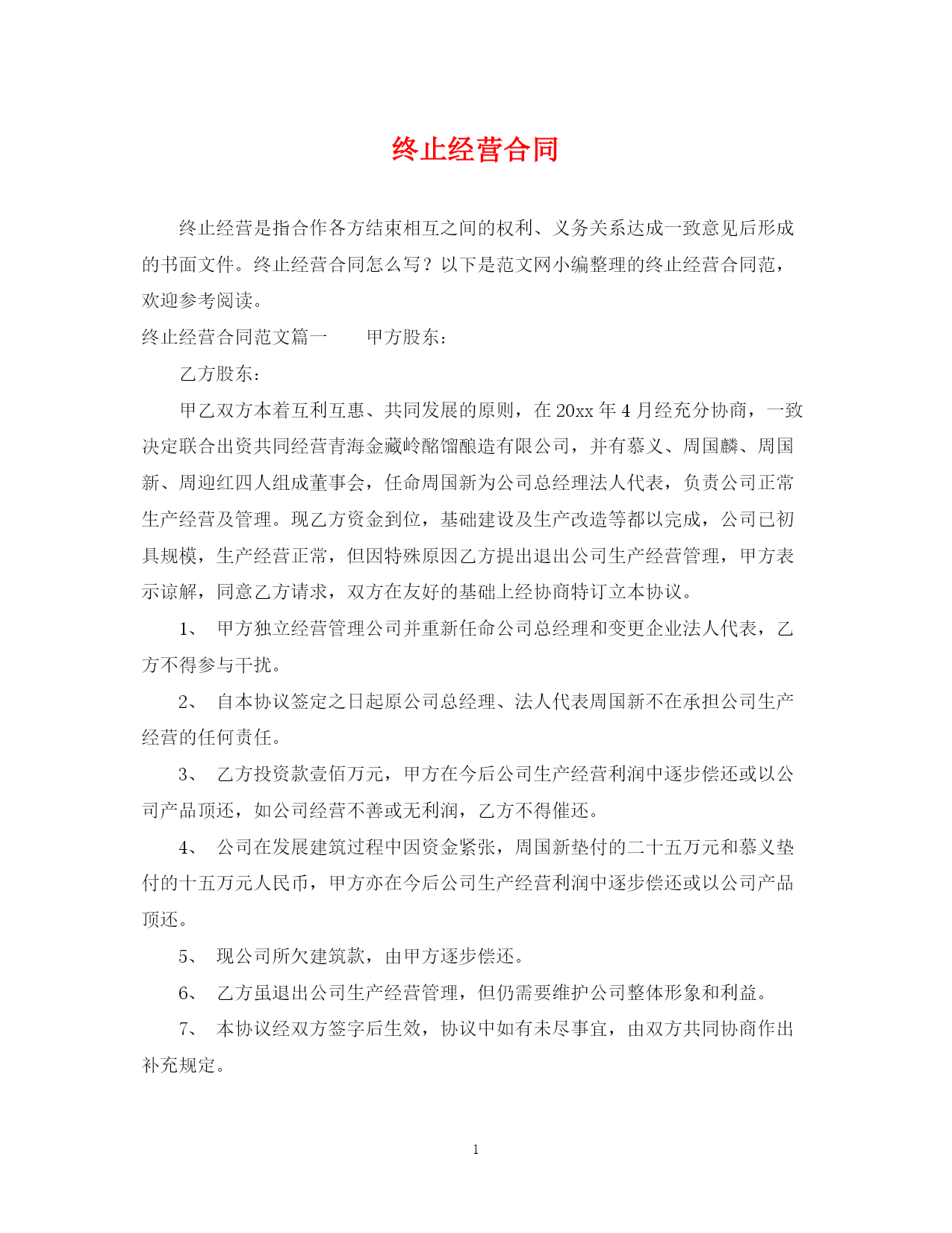 终止经营合同

终止经营是指合作各方结束相互之间的权利、义务关系达成一致意见后形成的书面文件。终止经营合同怎么写？以下是范文网小编整理的终止经营合同范，欢迎参考阅读。

终止经营合同范文篇一　　甲方股东：

乙方股东：

甲乙双方本着互利互惠、共同发展的原则，在20xx年4月经充分协商，一致决定联合出资共同经营青海金藏岭酩馏酿造有限公司，并有慕义、周国麟、周国新、周迎红四人组成董事会，任命周国新为公司总经理法人代表，负责公司正常生产经营及管理。现乙方资金到位，基础建设及生产改造等都以完成，公司已初具规模，生产经营正常，但因特殊原因乙方提出退出公司生产经营管理，甲方表示谅解，同意乙方请求，双方在友好的基础上经协商特订立本协议。

1、 甲方独立经营管理公司并重新任命公司总经理和变更企业法人代表，乙方不得参与干扰。

2、 自本协议签定之日起原公司总经理、法人代表周国新不在承担公司生产经营的任何责任。

3、 乙方投资款壹佰万元，甲方在今后公司生产经营利润中逐步偿还或以公司产品顶还，如公司经营不善或无利润，乙方不得催还。

4、 公司在发展建筑过程中因资金紧张，周国新垫付的二十五万元和慕义垫付的十五万元人民币，甲方亦在今后公司生产经营利润中逐步偿还或以公司产品顶还。

5、 现公司所欠建筑款，由甲方逐步偿还。

6、 乙方虽退出公司生产经营管理，但仍需要维护公司整体形象和利益。

7、 本协议经双方签字后生效，协议中如有未尽事宜，由双方共同协商作出补充规定。

1